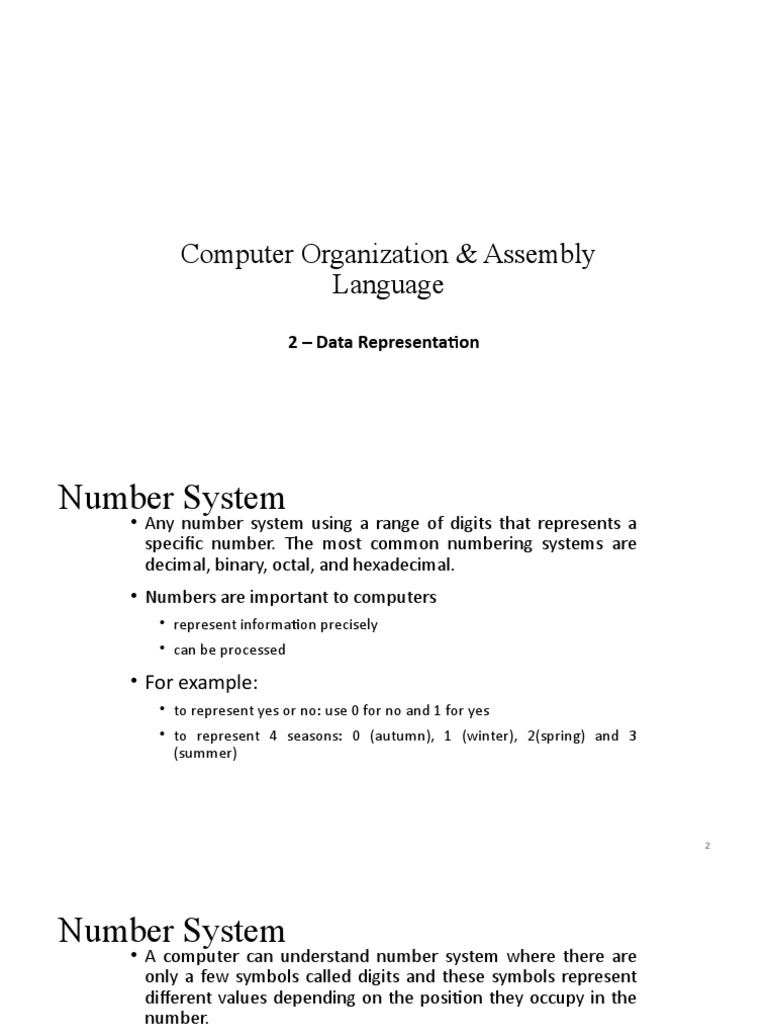 Computer Organization & Assembly Language

2 – Data Representation

Number System

• Any number system using a range of digits that represents a specific number. The most common numbering systems are decimal, binary, octal, and hexadecimal.

• Numbers are important to computers
  • represent information precisely
  • can be processed

• For example:
  • to represent yes or no: use 0 for no and 1 for yes
  • to represent 4 seasons: 0 (autumn), 1 (winter), 2(spring) and 3 (summer)

2

Number System

• A computer can understand number system where there are only a few symbols called digits and these symbols represent different values depending on the position they occupy in the number.